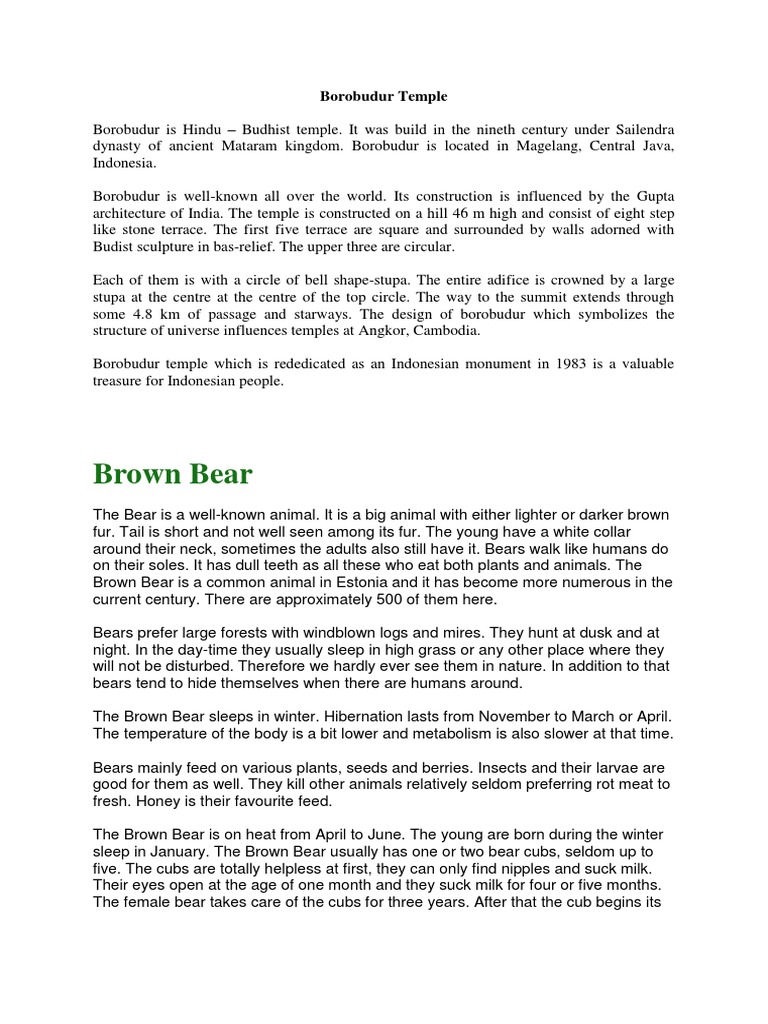 Borobudur Temple

Borobudur is Hindu – Budhist temple. It was build in the nineth century under Sailendra dynasty of ancient Mataram kingdom. Borobudur is located in Magelang, Central Java, Indonesia.

Borobudur is well-known all over the world. Its construction is influenced by the Gupta architecture of India. The temple is constructed on a hill 46 m high and consist of eight step like stone terrace. The first five terrace are square and surrounded by walls adorned with Budist sculpture in bas-relief. The upper three are circular.

Each of them is with a circle of bell shape-stupa. The entire adifice is crowned by a large stupa at the centre at the centre of the top circle. The way to the summit extends through some 4.8 km of passage and starways. The design of borobudur which symbolizes the structure of universe influences temples at Angkor, Cambodia.

Borobudur temple which is rededicated as an Indonesian monument in 1983 is a valuable treasure for Indonesian people.

Brown Bear

The Bear is a well-known animal. It is a big animal with either lighter or darker brown fur. Tail is short and not well seen among its fur. The young have a white collar around their neck, sometimes the adults also still have it. Bears walk like humans do on their soles. It has dull teeth as all these who eat both plants and animals. The Brown Bear is a common animal in Estonia and it has become more numerous in the current century. There are approximately 500 of them here.

Bears prefer large forests with windblown logs and mires. They hunt at dusk and at night. In the day-time they usually sleep in high grass or any other place where they will not be disturbed. Therefore we hardly ever see them in nature. In addition to that bears tend to hide themselves when there are humans around.

The Brown Bear sleeps in winter. Hibernation lasts from November to March or April. The temperature of the body is a bit lower and metabolism is also slower at that time.

Bears mainly feed on various plants, seeds and berries. Insects and their larvae are good for them as well. They kill other animals relatively seldom preferring rot meat to fresh. Honey is their favourite feed.

The Brown Bear is on heat from April to June. The young are born during the winter sleep in January. The Brown Bear usually has one or two bear cubs, seldom up to five. The cubs are totally helpless at first, they can only find nipples and suck milk. Their eyes open at the age of one month and they suck milk for four or five months. The female bear takes care of the cubs for three years. After that the cub begins its